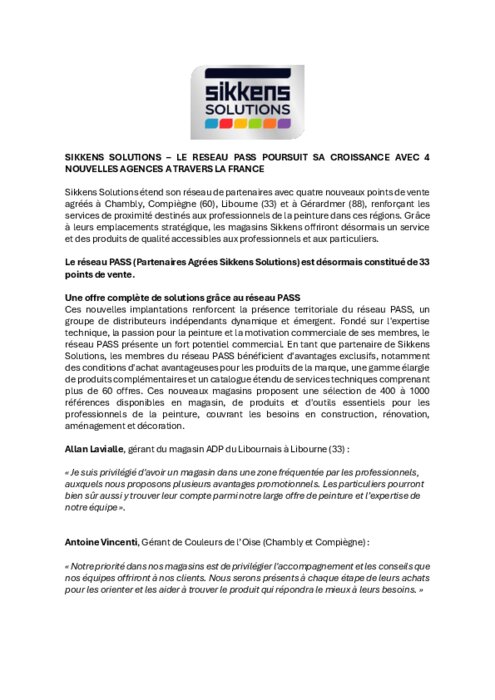 sikkens SOLUTIONS

SIKKENS SOLUTIONS – LE RESEAU PASS POURSUIT SA CROISSANCE AVEC 4 NOUVELLES AGENCES A TRAVERS LA FRANCE

Sikkens Solutions étend son réseau de partenaires avec quatre nouveaux points de vente agréés à Chambly, Compiègne (60), Libourne (33) et à Gérardmer (88), renforçant les services de proximité destinés aux professionnels de la peinture dans ces régions. Grâce à leurs emplacements stratégique, les magasins Sikkens offriront désormais un service et des produits de qualité accessibles aux professionnels et aux particuliers.

Le réseau PASS (Partenaires Agrées Sikkens Solutions) est désormais constitué de 33 points de vente.

Une offre complète de solutions grâce au réseau PASS
Ces nouvelles implantations renforcent la présence territoriale du réseau PASS, un groupe de distributeurs indépendants dynamique et émergent. Fondé sur l'expertise technique, la passion pour la peinture et la motivation commerciale de ses membres, le réseau PASS présente un fort potentiel commercial. En tant que partenaire de Sikkens Solutions, les membres du réseau PASS bénéficient d'avantages exclusifs, notamment des conditions d'achat avantageuses pour les produits de la marque, une gamme élargie de produits complémentaires et un catalogue étendu de services techniques comprenant plus de 60 offres. Ces nouveaux magasins proposent une sélection de 400 à 1000 références disponibles en magasin, de produits et d'outils essentiels pour les professionnels de la peinture, couvrant les besoins en construction, rénovation, aménagement et décoration.

Allan Lavialle, gérant du magasin ADP du Libournais à Libourne (33) :

« Je suis privilégié d'avoir un magasin dans une zone fréquentée par les professionnels, auxquels nous proposons plusieurs avantages promotionnels. Les particuliers pourront bien sûr aussi y trouver leur compte parmi notre large offre de peinture et l'expertise de notre équipe ».

Antoine Vincenti, Gérant de Couleurs de l'Oise (Chambly et Compiègne) :

« Notre priorité dans nos magasins est de privilégier l'accompagnement et les conseils que nos équipes offriront à nos clients. Nous serons présents à chaque étape de leurs achats pour les orienter et les aider à trouver le produit qui répondra le mieux à leurs besoins. »